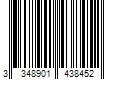 3 348901 438452